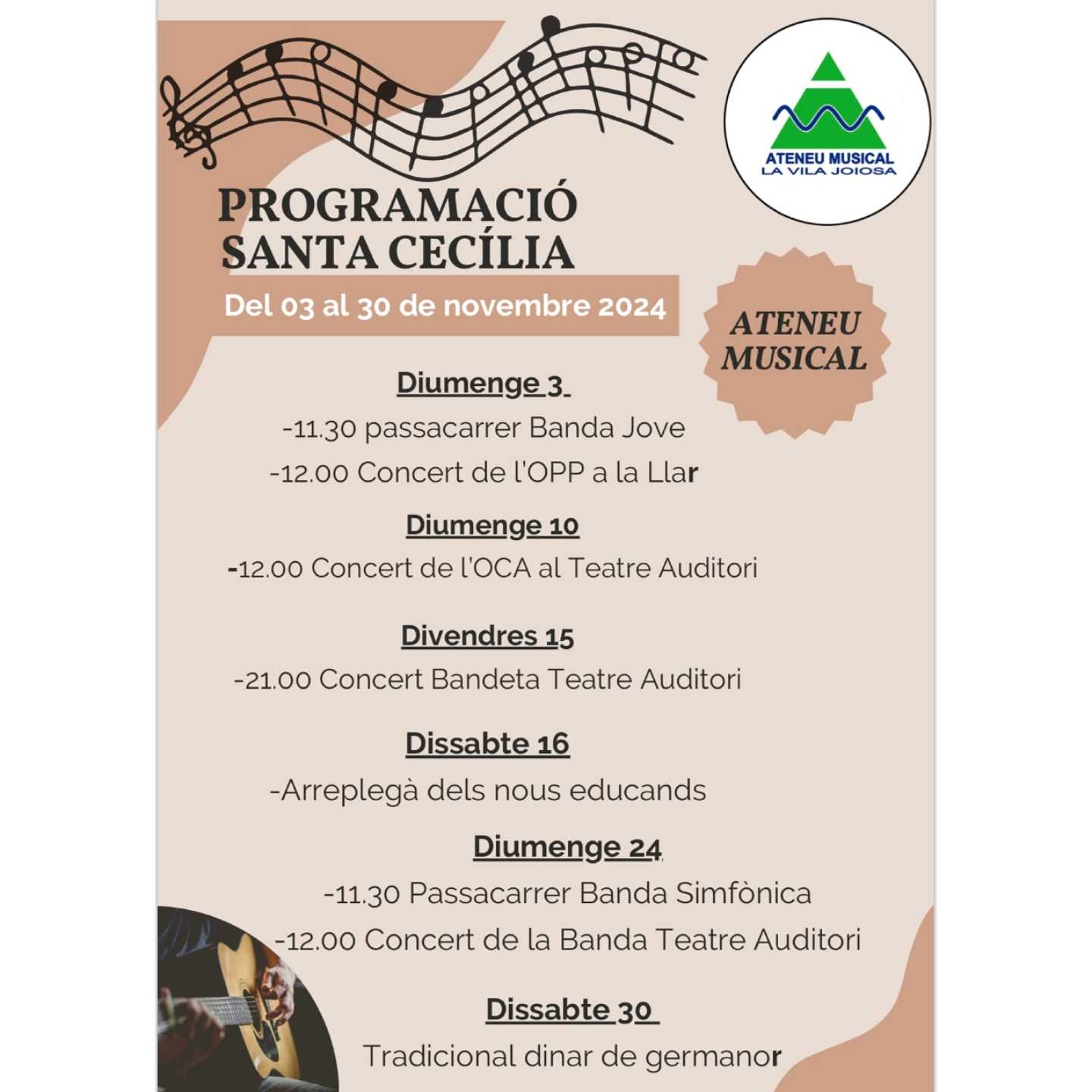 ATENEU MUSICAL
LA VILA JOIOSA

PROGRAMACIÓ
SANTA CECÍLIA

Del 03 al 30 de novembre 2024

ATENEU MUSICAL

Diumenge 3
-11.30 passacarrer Banda Jove
-12.00 Concert de l'OPP a la Llar

Diumenge 10
-12.00 Concert de l'OCA al Teatre Auditori

Divendres 15
-21.00 Concert Bandeta Teatre Auditori

Dissabte 16
-Arreplegà dels nous educands

Diumenge 24
-11.30 Passacarrer Banda Simfònica
-12.00 Concert de la Banda Teatre Auditori

Dissabte 30
Tradicional dinar de germanor